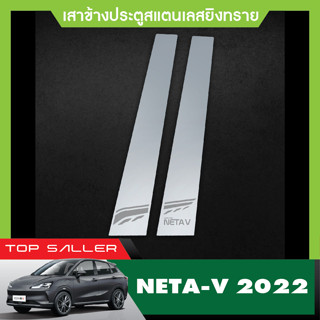 เสาข้างประตูสแตนเลสยิงทราย

NETAV

TOP SALLER

NETA-V 2022